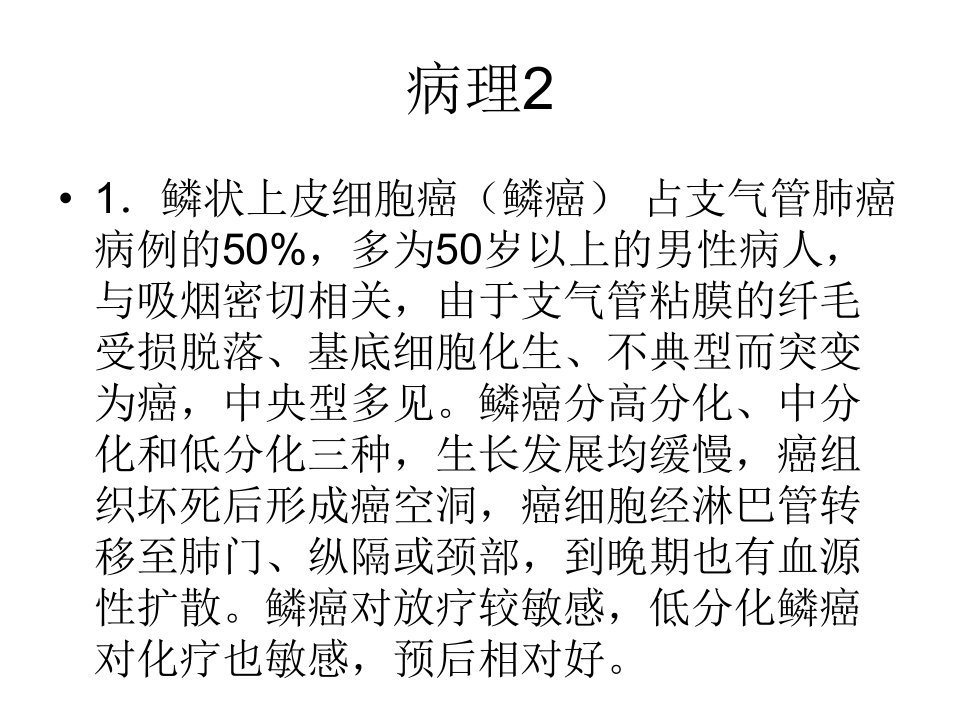 病理2

• 1.鳞状上皮细胞癌(鳞癌) 占支气管肺癌病例的50%,多为50岁以上的男性病人,与吸烟密切相关,由于支气管粘膜的纤毛受损脱落、基底细胞化生、不典型而突变为癌,中央型多见。鳞癌分高分化、中分化和低分化三种,生长发展均缓慢,癌组织坏死后形成癌空洞,癌细胞经淋巴管转移至肺门、纵隔或颈部,到晚期也有血源性扩散。鳞癌对放疗较敏感,低分化鳞癌对化疗也敏感,预后相对好。